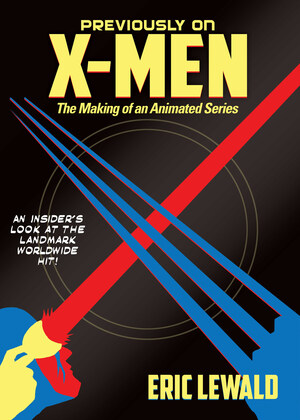 PREVIOUSLY ON
X-MEN
The Making of an Animated Series

AN INSIDER'S LOOK AT THE LANDMARK WORLDWIDE HIT!

ERIC LEWALD